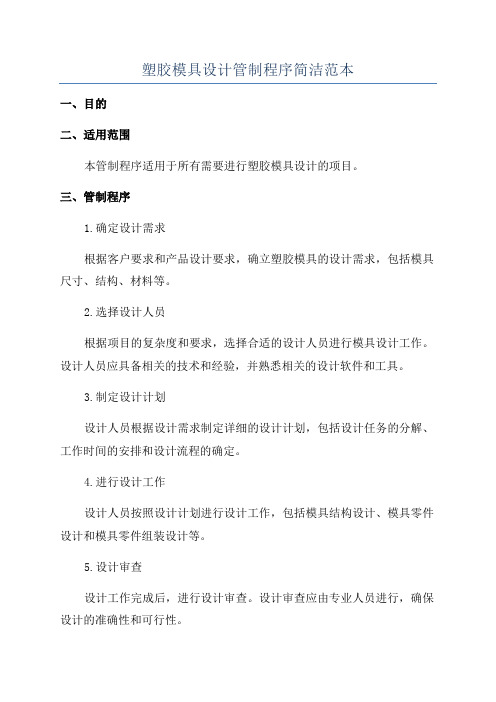 塑胶模具设计管制程序简洁范本

一、目的

二、适用范围

本管制程序适用于所有需要进行塑胶模具设计的项目。

三、管制程序

1.确定设计需求

根据客户要求和产品设计要求，确立塑胶模具的设计需求，包括模具尺寸、结构、材料等。

2.选择设计人员

根据项目的复杂度和要求，选择合适的设计人员进行模具设计工作。设计人员应具备相关的技术和经验，并熟悉相关的设计软件和工具。

3.制定设计计划

设计人员根据设计需求制定详细的设计计划，包括设计任务的分解、工作时间的安排和设计流程的确定。

4.进行设计工作

设计人员按照设计计划进行设计工作，包括模具结构设计、模具零件设计和模具零件组装设计等。

5.设计审查

设计工作完成后，进行设计审查。设计审查应由专业人员进行，确保设计的准确性和可行性。